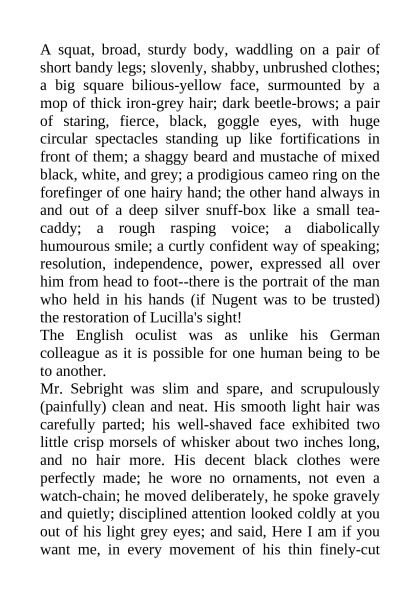 A squat, broad, sturdy body, waddling on a pair of short bandy legs; slovenly, shabby, unbrushed clothes; a big square bilious-yellow face, surmounted by a mop of thick iron-grey hair; dark beetle-brows; a pair of staring, fierce, black, goggle eyes, with huge circular spectacles standing up like fortifications in front of them; a shaggy beard and mustache of mixed black, white, and grey; a prodigious cameo ring on the forefinger of one hairy hand; the other hand always in and out of a deep silver snuff-box like a small tea-caddy; a rough rasping voice; a diabolically humourous smile; a curtly confident way of speaking; resolution, independence, power, expressed all over him from head to foot--there is the portrait of the man who held in his hands (if Nugent was to be trusted) the restoration of Lucilla's sight!
The English oculist was as unlike his German colleague as it is possible for one human being to be to another.
Mr. Sebright was slim and spare, and scrupulously (painfully) clean and neat. His smooth light hair was carefully parted; his well-shaved face exhibited two little crisp morsels of whisker about two inches long, and no hair more. His decent black clothes were perfectly made; he wore no ornaments, not even a watch-chain; he moved deliberately, he spoke gravely and quietly; disciplined attention looked coldly at you out of his light grey eyes; and said, Here I am if you want me, in every movement of his thin finely-cut